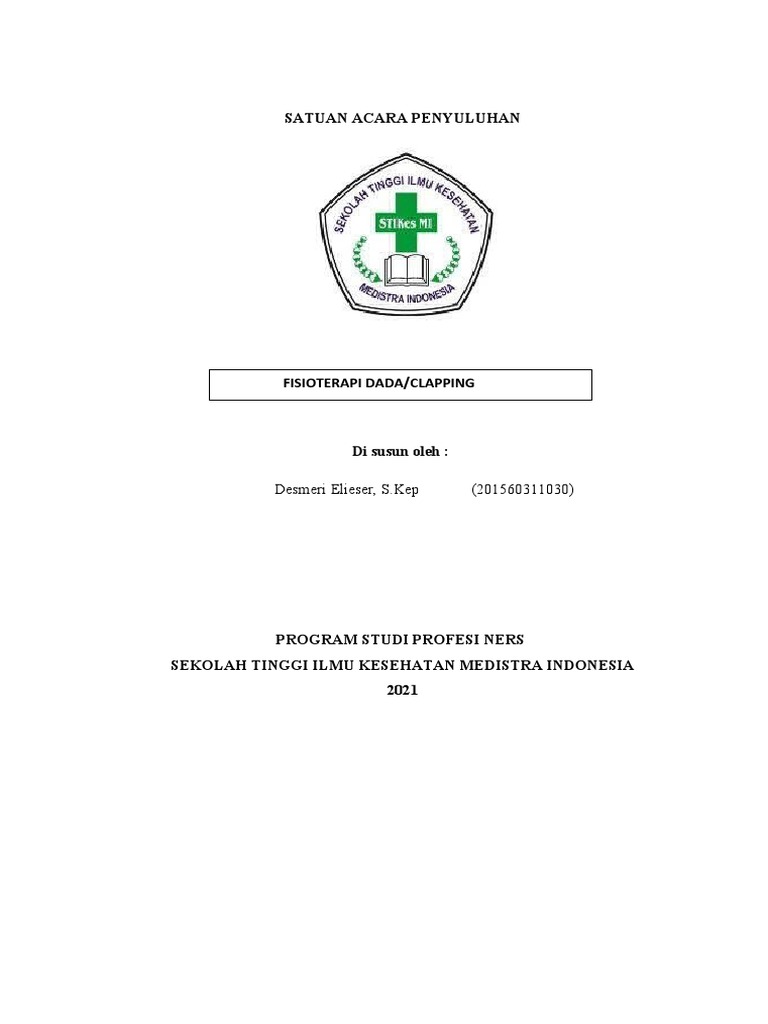 SATUAN ACARA PENYULUHAN

SEKOLAH TINGGI ILMU KESEHATAN

STIKes MI

MEDISTRA INDONESIA

FISIOTERAPI DADA/CLAPPING

Di susun oleh :

Desmeri Elieser, S.Kep (201560311030)

PROGRAM STUDI PROFESI NERS
SEKOLAH TINGGI ILMU KESEHATAN MEDISTRA INDONESIA
2021